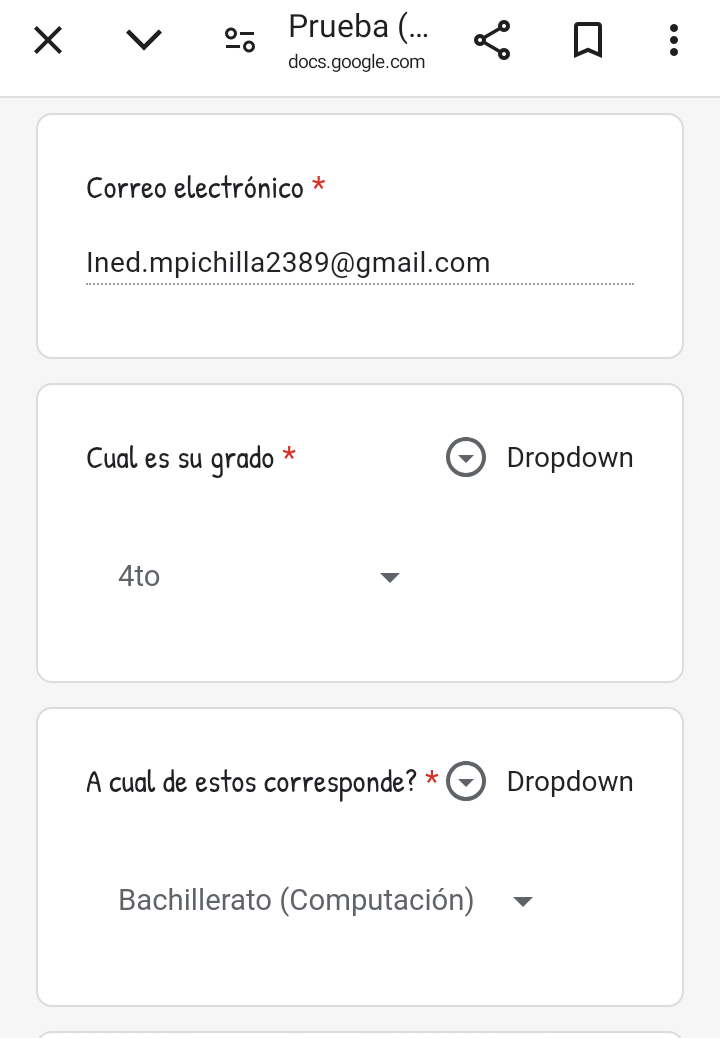 Prueba (...
docs.google.com

Correo electrónico *

Ined.mpichilla2389@gmail.com

Cual es su grado * Dropdown

4to

A cual de estos corresponde? * Dropdown

Bachillerato (Computación)